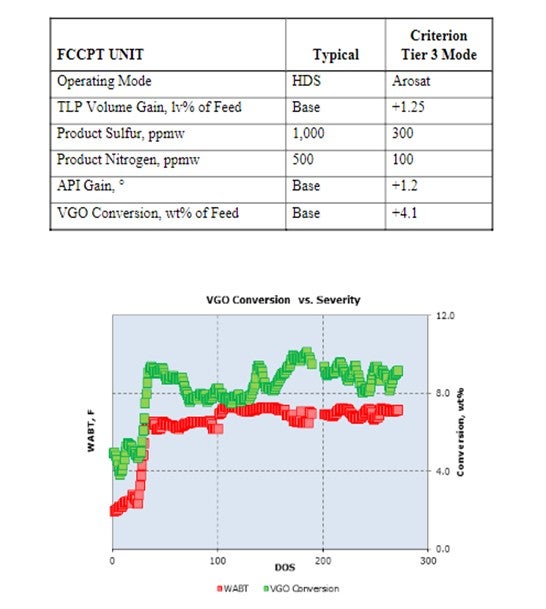 | FCCPT UNIT | Typical | Criterion Tier 3 Mode |
|---|---|---|
| Operating Mode | HDS | Arosat |
| TLP Volume Gain, lv% of Feed | Base | +1.25 |
| Product Sulfur, ppmw | 1,000 | 300 |
| Product Nitrogen, ppmw | 500 | 100 |
| API Gain, ° | Base | +1.2 |
| VGO Conversion, wt% of Feed | Base | +4.1 |

VGO Conversion vs. Severity

WABT, F

Conversion, wt%

12.0
8.0
4.0
0.0

0
100
200
300

DOS

WABT
VGO Conversion